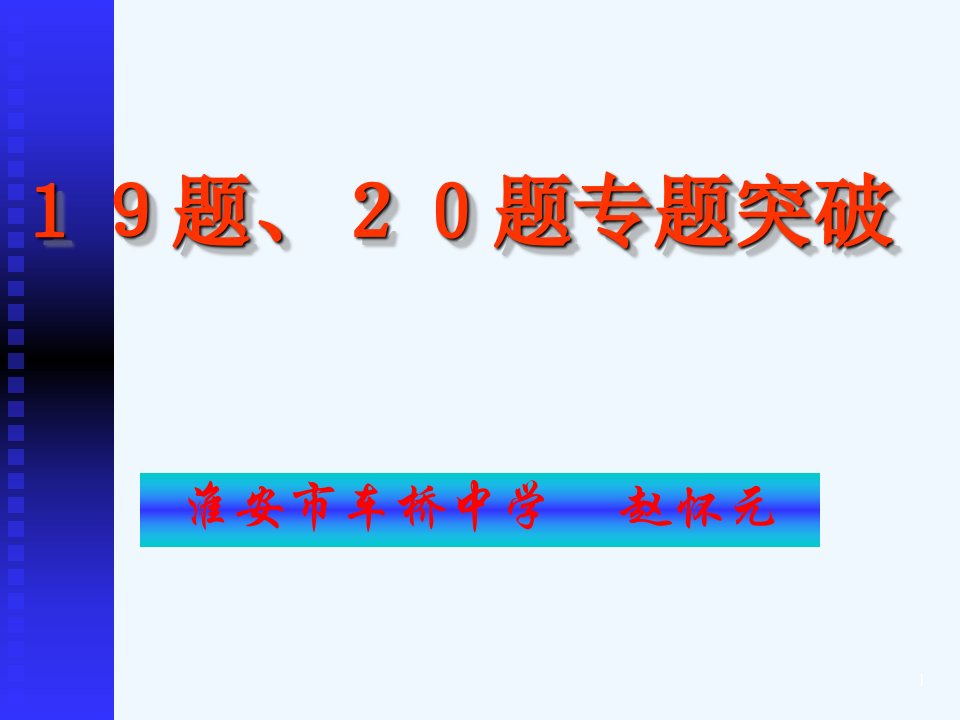 １９题、２０题专题突破

淮安市车桥中学　赵怀元

1